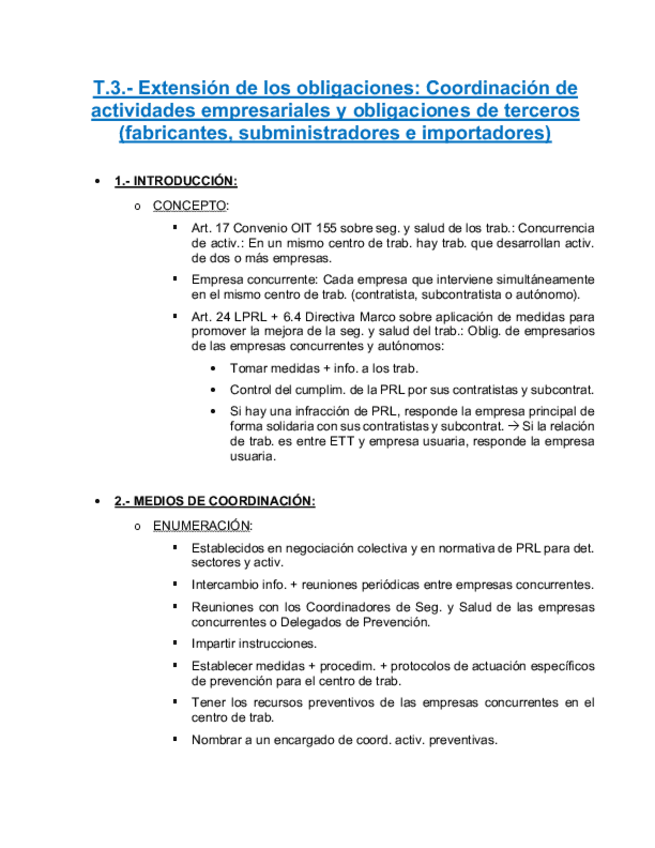 T.3.- Extensión de los obligaciones: Coordinación de actividades empresariales y obligaciones de terceros (fabricantes, subministradores e importadores)

• 1.- INTRODUCCIÓN:

o CONCEPTO:

▪ Art. 17 Convenio OIT 155 sobre seg. y salud de los trab.: Concurrencia de activ.: En un mismo centro de trab. hay trab. que desarrollan activ. de dos o más empresas.

▪ Empresa concurrente: Cada empresa que interviene simultáneamente en el mismo centro de trab. (contratista, subcontratista o autónomo).

▪ Art. 24 LPRL + 6.4 Directiva Marco sobre aplicación de medidas para promover la mejora de la seg. y salud del trab.: Oblig. de empresarios de las empresas concurrentes y autónomos:

• Tomar medidas + info. a los trab.

• Control del cumplim. de la PRL por sus contratistas y subcontrat.

• Si hay una infracción de PRL, responde la empresa principal de forma solidaria con sus contratistas y subcontrat. → Si la relación de trab. es entre ETT y empresa usuaria, responde la empresa usuaria.

• 2.- MEDIOS DE COORDINACIÓN:

o ENUMERACIÓN:

▪ Establecidos en negociación colectiva y en normativa de PRL para det. sectores y activ.

▪ Intercambio info. + reuniones periódicas entre empresas concurrentes.

▪ Reuniones con los Coordinadores de Seg. y Salud de las empresas concurrentes o Delegados de Prevención.

▪ Impartir instrucciones.

▪ Establecer medidas + procedim. + protocolos de actuación específicos de prevención para el centro de trab.

▪ Tener los recursos preventivos de las empresas concurrentes en el centro de trab.

▪ Nombrar a un encargado de coord. activ. preventivas.